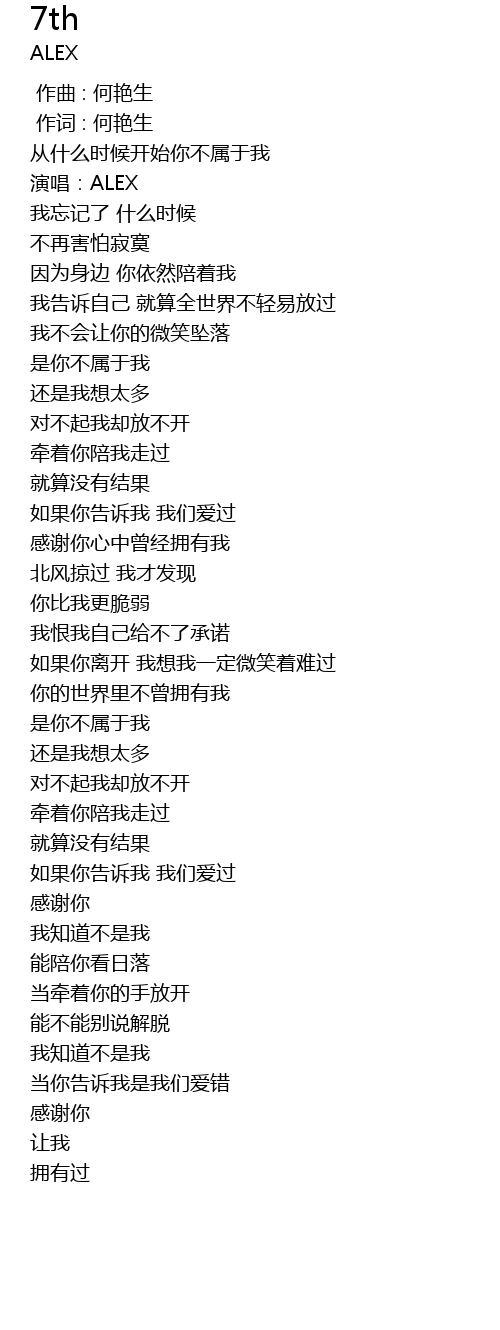 7th
ALEX

作曲 : 何艳生
作词 : 何艳生
从什么时候开始你不属于我
演唱：ALEX
我忘记了 什么时候
不再害怕寂寞
因为身边 你依然陪着我
我告诉自己 就算全世界不轻易放过
我不会让你的微笑坠落
是你不属于我
还是我想太多
对不起我却放不开
牵着你陪我走过
就算没有结果
如果你告诉我 我们爱过
感谢你心中曾经拥有我
北风掠过 我才发现
你比我更脆弱
我恨我自己给不了承诺
如果你离开 我想我一定微笑着难过
你的世界里不曾拥有我
是你不属于我
还是我想太多
对不起我却放不开
牵着你陪我走过
就算没有结果
如果你告诉我 我们爱过
感谢你
我知道不是我
能陪你看日落
当牵着你的手放开
能不能别说解脱
我知道不是我
当你告诉我是我们爱错
感谢你
让我
拥有过